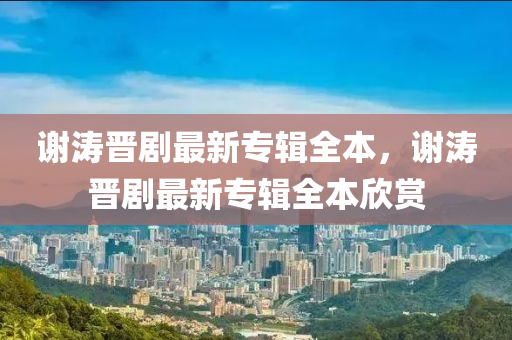 谢涛晋剧最新专辑全本，谢涛晋剧最新专辑全本欣赏